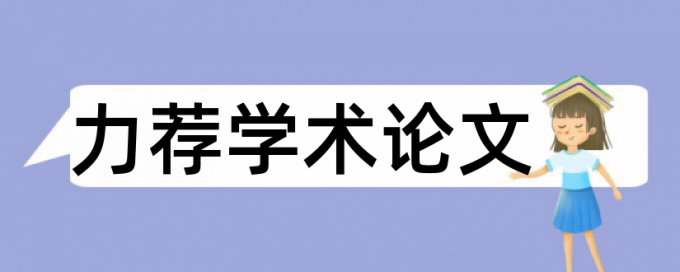 力荐学术论文